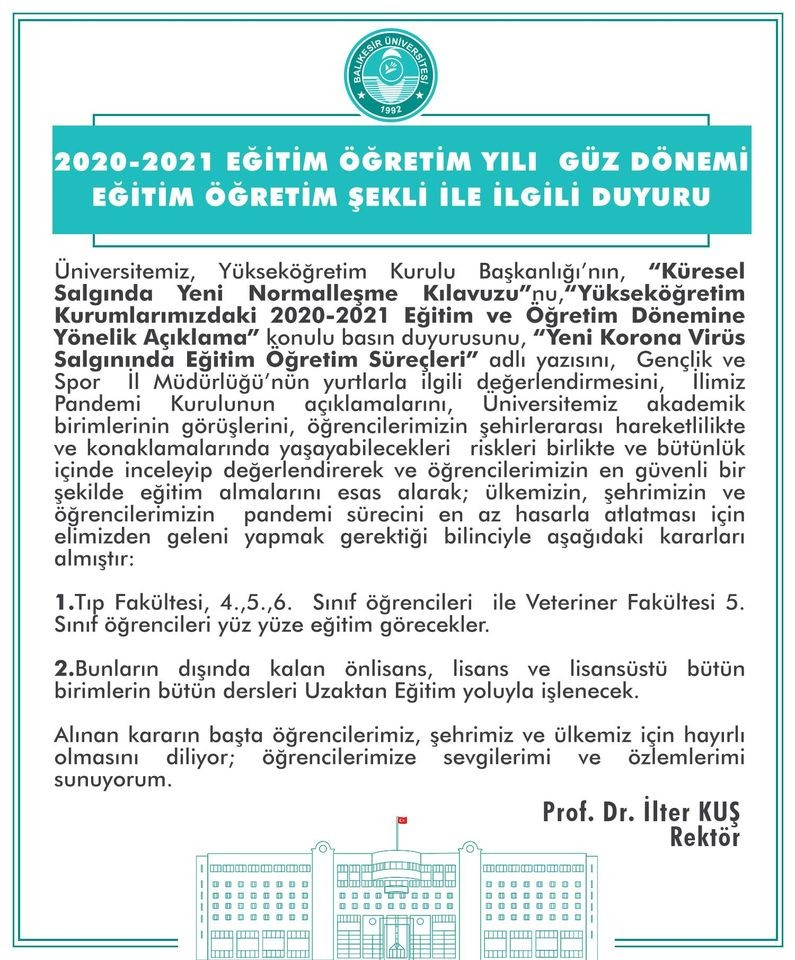 BALIKESİR ÜNİVERSİTESİ
1992

2020-2021 EĞİTİM ÖĞRETİM YILI GÜZ DÖNEMİ
EĞİTİM ÖĞRETİM ŞEKLİ İLE İLGİLİ DUYURU

Üniversitemiz, Yükseköğretim Kurulu Başkanlığı'nın, "Küresel Salgında Yeni Normalleşme Kılavuzu"nu,"Yükseköğretim Kurumlarımızdaki 2020-2021 Eğitim ve Öğretim Dönemine Yönelik Açıklama" konulu basın duyurusunu, "Yeni Korona Virüs Salgınında Eğitim Öğretim Süreçleri" adlı yazısını, Gençlik ve Spor İl Müdürlüğü'nün yurtlarla ilgili değerlendirmesini, İlimiz Pandemi Kurulunun açıklamalarını, Üniversitemiz akademik birimlerinin görüşlerini, öğrencilerimizin şehirlerarası hareketlilikte ve konaklamalarında yaşayabilecekleri riskleri birlikte ve bütünlük içinde inceleyip değerlendirerek ve öğrencilerimizin en güvenli bir şekilde eğitim almalarını esas alarak; ülkemizin, şehrimizin ve öğrencilerimizin pandemi sürecini en az hasarla atlatması için elimizden geleni yapmak gerektiği bilinciyle aşağıdaki kararları almıştır:

1.Tıp Fakültesi, 4.,5.,6. Sınıf öğrencileri ile Veteriner Fakültesi 5. Sınıf öğrencileri yüz yüze eğitim görecekler.

2.Bunların dışında kalan önlisans, lisans ve lisansüstü bütün birimlerin bütün dersleri Uzaktan Eğitim yoluyla işlenecek.

Alınan kararın başta öğrencilerimiz, şehrimiz ve ülkemiz için hayırlı olmasını diliyor; öğrencilerimize sevgilerimi ve özlemlerimi sunuyorum.

Prof. Dr. İlter KUŞ
Rektör